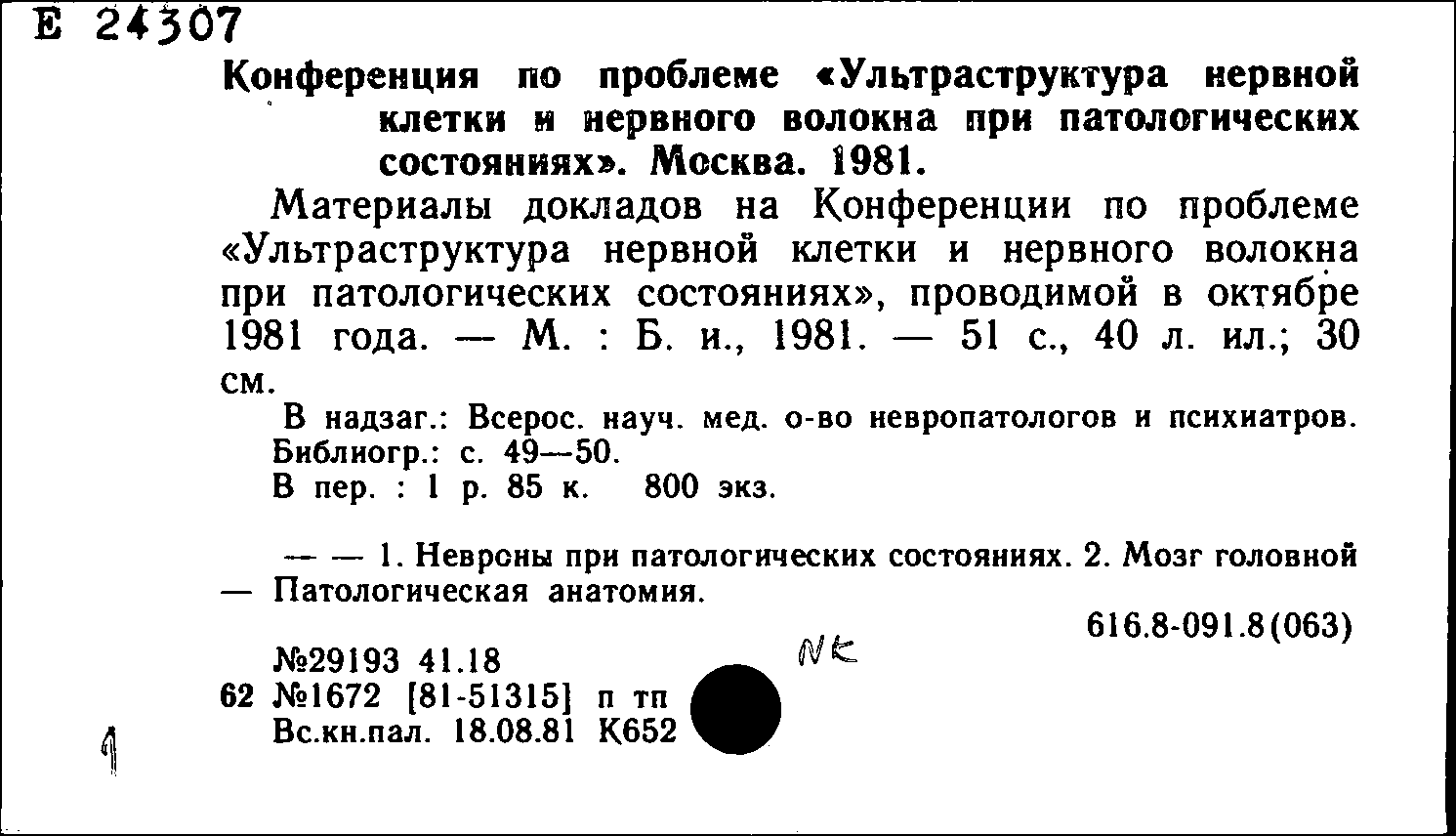 Е 24307

Конференция по проблеме «Ультраструктура нервной клетки и нервного волокна при патологических состояниях». Москва. 1981.

Материалы докладов на Конференции по проблеме «Ультраструктура нервной клетки и нервного волокна при патологических состояниях», проводимой в октябре 1981 года. — М. : Б. и., 1981. — 51 с., 40 л. ил.; 30 см.

В надзаг.: Всерос. науч. мед. о-во невропатологов и психиатров.
Библиогр.: с. 49—50.
В пер. : 1 р. 85 к. 800 экз.

— — 1. Невроны при патологических состояниях. 2. Мозг головной — Патологическая анатомия.

616.8-091.8(063)

№29193 41.18
NK
62 №1672 [81-51315] п тп
Вс.кн.пал. 18.08.81 К652

1